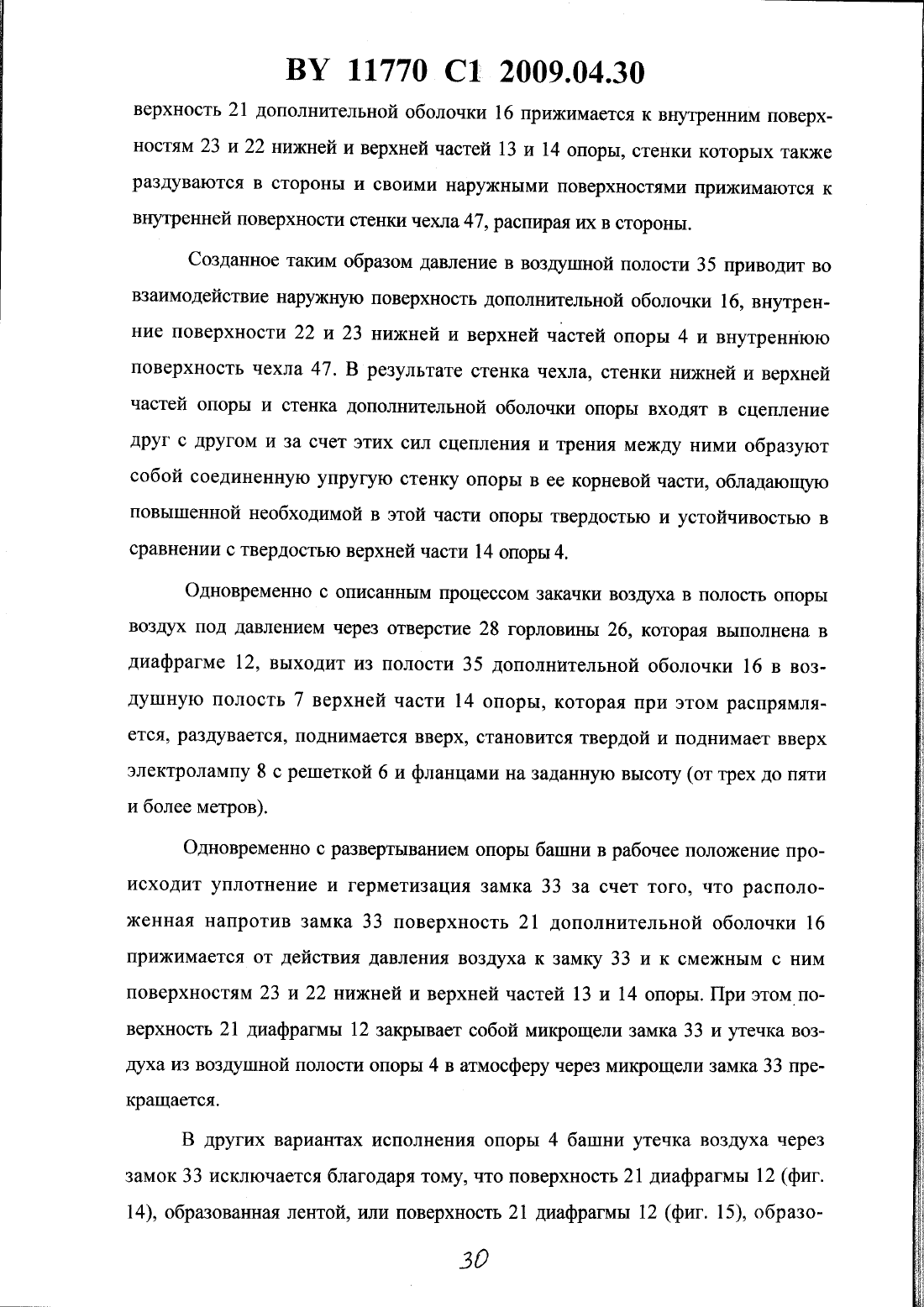 BY 11770 C1 2009.04.30

верхность 21 дополнительной оболочки 16 прижимается к внутренним поверхностям 23 и 22 нижней и верхней частей 13 и 14 опоры, стенки которых также раздуваются в стороны и своими наружными поверхностями прижимаются к внутренней поверхности стенки чехла 47, распирая их в стороны.

Созданное таким образом давление в воздушной полости 35 приводит во взаимодействие наружную поверхность дополнительной оболочки 16, внутренние поверхности 22 и 23 нижней и верхней частей опоры 4 и внутреннюю поверхность чехла 47. В результате стенка чехла, стенки нижней и верхней частей опоры и стенка дополнительной оболочки опоры входят в сцепление друг с другом и за счет этих сил сцепления и трения между ними образуют собой соединенную упругую стенку опоры в ее корневой части, обладающую повышенной необходимой в этой части опоры твердостью и устойчивостью в сравнении с твердостью верхней части 14 опоры 4.

Одновременно с описанным процессом закачки воздуха в полость опоры воздух под давлением через отверстие 28 горловины 26, которая выполнена в диафрагме 12, выходит из полости 35 дополнительной оболочки 16 в воздушную полость 7 верхней части 14 опоры, которая при этом распрямляется, раздувается, поднимается вверх, становится твердой и поднимает вверх электролампу 8 с решеткой 6 и фланцами на заданную высоту (от трех до пяти и более метров).

Одновременно с развертыванием опоры башни в рабочее положение происходит уплотнение и герметизация замка 33 за счет того, что расположенная напротив замка 33 поверхность 21 дополнительной оболочки 16 прижимается от действия давления воздуха к замку 33 и к смежным с ним поверхностям 23 и 22 нижней и верхней частей 13 и 14 опоры. При этом поверхность 21 диафрагмы 12 закрывает собой микрощели замка 33 и утечка воздуха из воздушной полости опоры 4 в атмосферу через микрощели замка 33 прекращается.

В других вариантах исполнения опоры 4 башни утечка воздуха через замок 33 исключается благодаря тому, что поверхность 21 диафрагмы 12 (фиг. 14), образованная лентой, или поверхность 21 диафрагмы 12 (фиг. 15), образо-

30